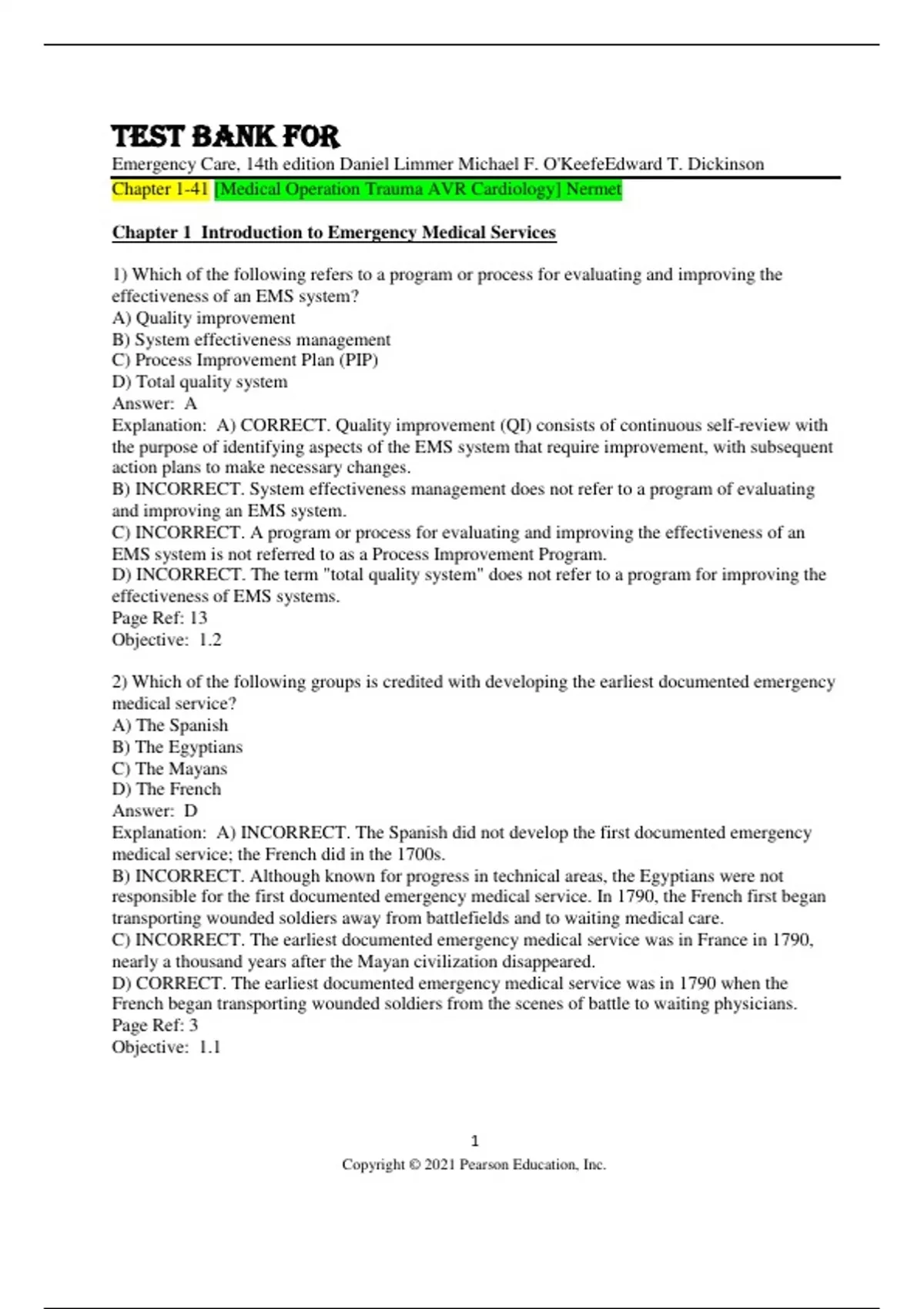 TEST BANK FOR

Emergency Care, 14th edition Daniel Limmer Michael F. O'KeefeEdward T. Dickinson

Chapter 1-41 [Medical Operation Trauma AVR Cardiology] Nermet

Chapter 1 Introduction to Emergency Medical Services

1) Which of the following refers to a program or process for evaluating and improving the effectiveness of an EMS system?
A) Quality improvement
B) System effectiveness management
C) Process Improvement Plan (PIP)
D) Total quality system
Answer: A
Explanation: A) CORRECT. Quality improvement (QI) consists of continuous self-review with the purpose of identifying aspects of the EMS system that require improvement, with subsequent action plans to make necessary changes.
B) INCORRECT. System effectiveness management does not refer to a program of evaluating and improving an EMS system.
C) INCORRECT. A program or process for evaluating and improving the effectiveness of an EMS system is not referred to as a Process Improvement Program.
D) INCORRECT. The term "total quality system" does not refer to a program for improving the effectiveness of EMS systems.
Page Ref: 13
Objective: 1.2

2) Which of the following groups is credited with developing the earliest documented emergency medical service?
A) The Spanish
B) The Egyptians
C) The Mayans
D) The French
Answer: D
Explanation: A) INCORRECT. The Spanish did not develop the first documented emergency medical service; the French did in the 1700s.
B) INCORRECT. Although known for progress in technical areas, the Egyptians were not responsible for the first documented emergency medical service. In 1790, the French first began transporting wounded soldiers away from battlefields and to waiting medical care.
C) INCORRECT. The earliest documented emergency medical service was in France in 1790, nearly a thousand years after the Mayan civilization disappeared.
D) CORRECT. The earliest documented emergency medical service was in 1790 when the French began transporting wounded soldiers from the scenes of battle to waiting physicians.
Page Ref: 3
Objective: 1.1

1
Copyright © 2021 Pearson Education, Inc.